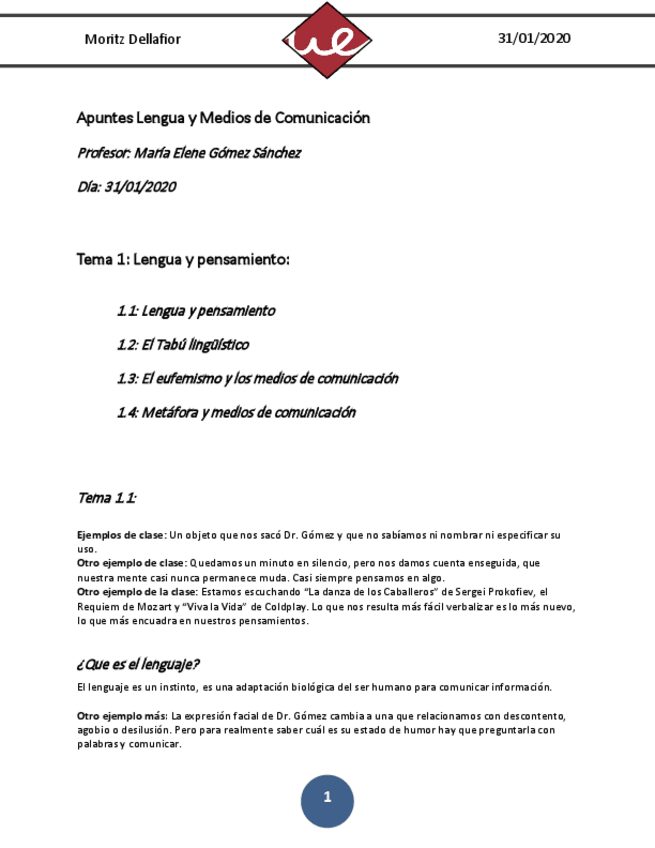 Moritz Dellafior

ue

31/01/2020

Apuntes Lengua y Medios de Comunicación

Profesor: María Elene Gómez Sánchez

Día: 31/01/2020

Tema 1: Lengua y pensamiento:

1.1: Lengua y pensamiento

1.2: El Tabú lingüístico

1.3: El eufemismo y los medios de comunicación

1.4: Metáfora y medios de comunicación

Tema 1.1:

Ejemplos de clase: Un objeto que nos sacó Dr. Gómez y que no sabíamos ni nombrar ni especificar su uso.
Otro ejemplo de clase: Quedamos un minuto en silencio, pero nos damos cuenta enseguida, que nuestra mente casi nunca permanece muda. Casi siempre pensamos en algo.
Otro ejemplo de la clase: Estamos escuchando "La danza de los Caballeros" de Sergei Prokofiev, el Requiem de Mozart y "Viva la Vida" de Coldplay. Lo que nos resulta más fácil verbalizar es lo más nuevo, lo que más encuadra en nuestros pensamientos.

¿Que es el lenguaje?

El lenguaje es un instinto, es una adaptación biológica del ser humano para comunicar información.

Otro ejemplo más: La expresión facial de Dr. Gómez cambia a una que relacionamos con descontento, agobio o desilusión. Pero para realmente saber cuál es su estado de humor hay que preguntarla con palabras y comunicar.

1